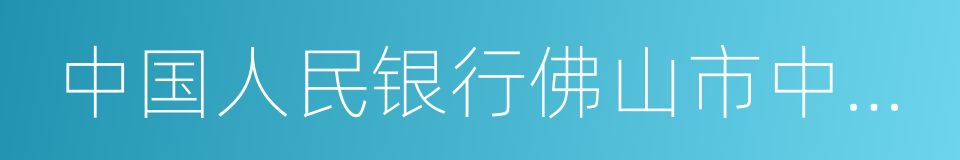 中国人民银行佛山市中…